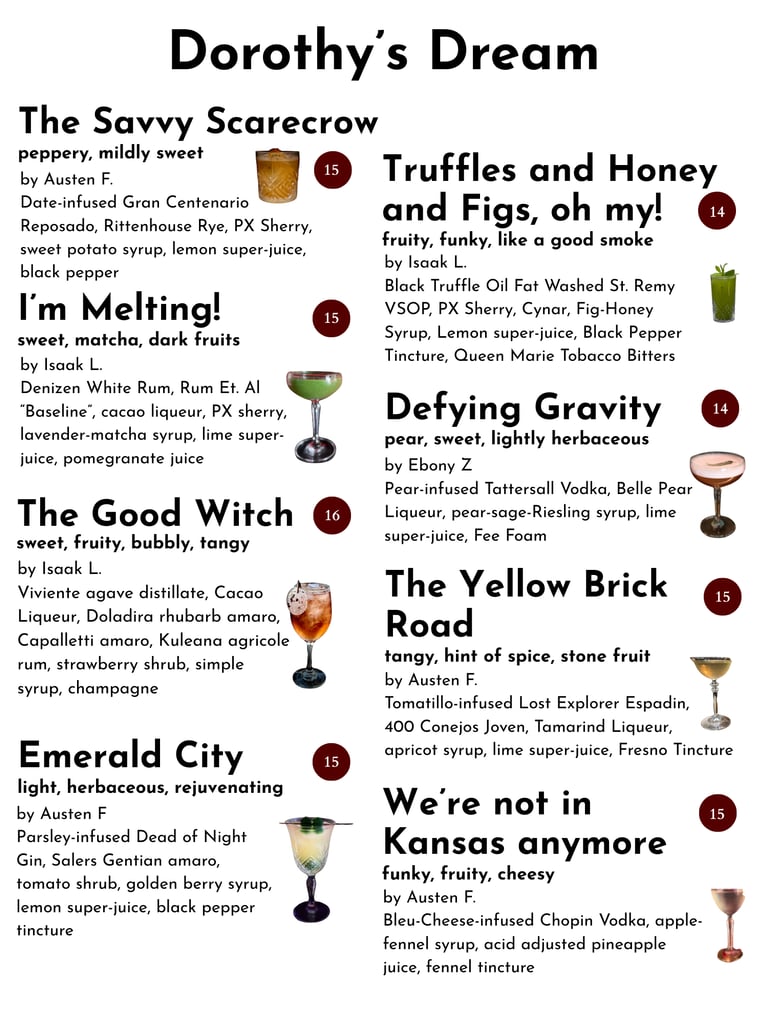 Dorothy's Dream

The Savvy Scarecrow
peppery, mildly sweet
15
by Austen F.
Date-infused Gran Centenario Reposado, Rittenhouse Rye, PX Sherry, sweet potato syrup, lemon super-juice, black pepper

I'm Melting!
15
sweet, matcha, dark fruits
by Isaak L.
Denizen White Rum, Rum Et. Al "Baseline", cacao liqueur, PX sherry, lavender-matcha syrup, lime super-juice, pomegranate juice

The Good Witch
16
sweet, fruity, bubbly, tangy
by Isaak L.
Viviente agave distillate, Cacao Liqueur, Doladira rhubarb amaro, Capalletti amaro, Kuleana agricole rum, strawberry shrub, simple syrup, champagne

Emerald City
15
light, herbaceous, rejuvenating
by Austen F
Parsley-infused Dead of Night Gin, Salers Gentian amaro, tomato shrub, golden berry syrup, lemon super-juice, black pepper tincture

Truffles and Honey and Figs, oh my!
14
fruity, funky, like a good smoke
by Isaak L.
Black Truffle Oil Fat Washed St. Remy VSOP, PX Sherry, Cynar, Fig-Honey Syrup, Lemon super-juice, Black Pepper Tincture, Queen Marie Tobacco Bitters

Defying Gravity
14
pear, sweet, lightly herbaceous
by Ebony Z
Pear-infused Tattersall Vodka, Belle Pear Liqueur, pear-sage-Riesling syrup, lime super-juice, Fee Foam

The Yellow Brick Road
15
tangy, hint of spice, stone fruit
by Austen F.
Tomatillo-infused Lost Explorer Espadin, 400 Conejos Joven, Tamarind Liqueur, apricot syrup, lime super-juice, Fresno Tincture

We're not in Kansas anymore
15
funky, fruity, cheesy
by Austen F.
Bleu-Cheese-infused Chopin Vodka, apple-fennel syrup, acid adjusted pineapple juice, fennel tincture